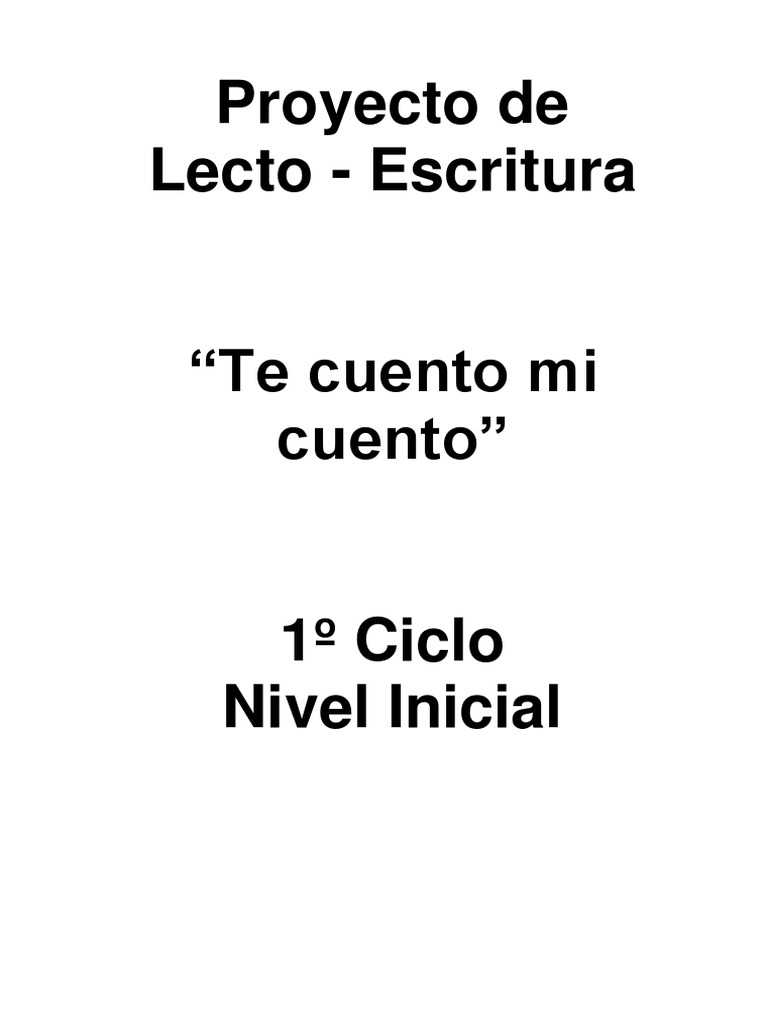 Proyecto de Lecto - Escritura

“Te cuento mi cuento”

1º Ciclo
Nivel Inicial